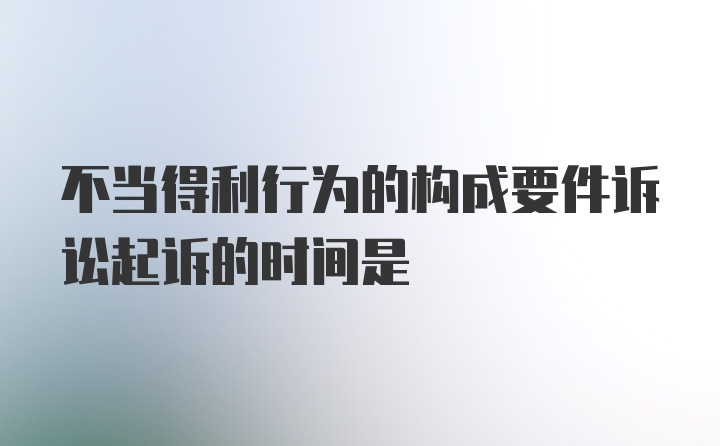 不当得利行为的构成要件诉讼起诉的时间是